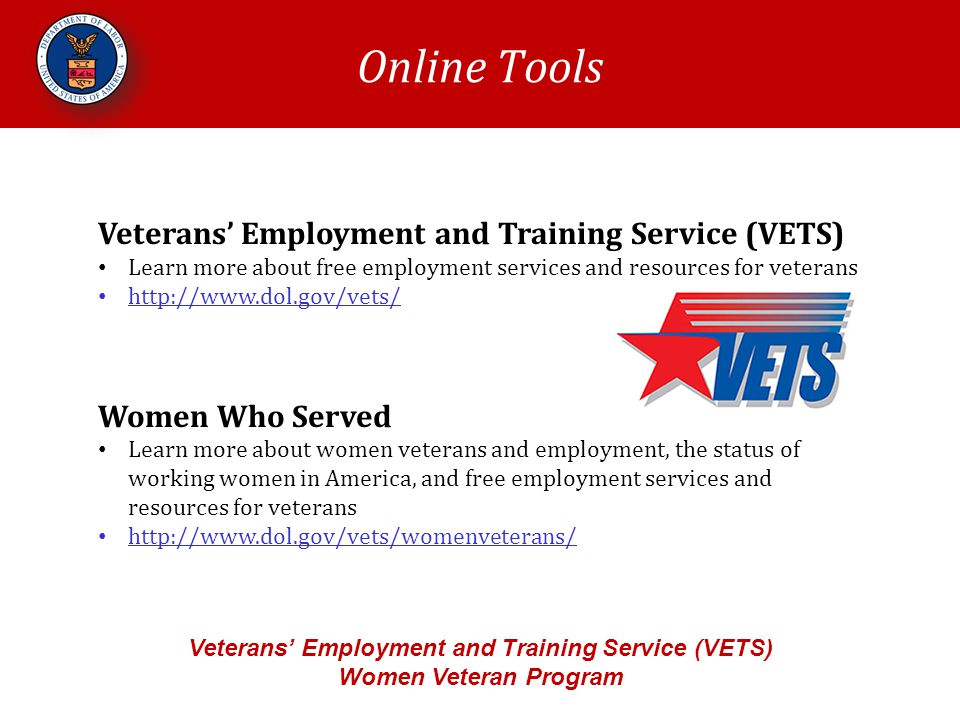 DEPARTMENT OF LABOR
UNITED STATES OF AMERICA

Online Tools

Veterans' Employment and Training Service (VETS)
• Learn more about free employment services and resources for veterans
• http://www.dol.gov/vets/

VETS

Women Who Served
• Learn more about women veterans and employment, the status of working women in America, and free employment services and resources for veterans
• http://www.dol.gov/vets/womenveterans/

Veterans' Employment and Training Service (VETS)
Women Veteran Program